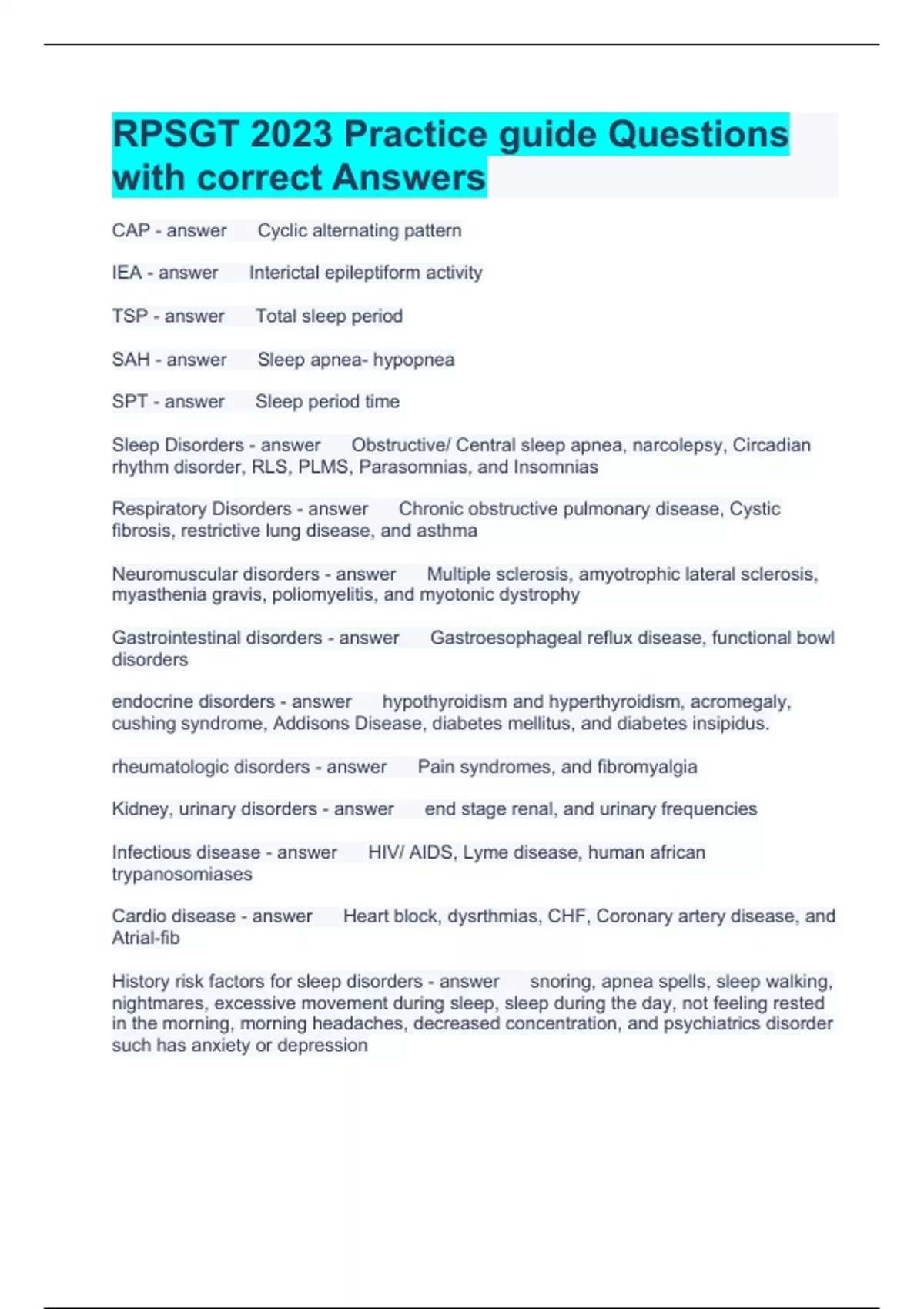 RPSGT 2023 Practice guide Questions with correct Answers

CAP - answer Cyclic alternating pattern

IEA - answer Interictal epileptiform activity

TSP - answer Total sleep period

SAH - answer Sleep apnea- hypopnea

SPT - answer Sleep period time

Sleep Disorders - answer Obstructive/ Central sleep apnea, narcolepsy, Circadian rhythm disorder, RLS, PLMS, Parasomnias, and Insomnias

Respiratory Disorders - answer Chronic obstructive pulmonary disease, Cystic fibrosis, restrictive lung disease, and asthma

Neuromuscular disorders - answer Multiple sclerosis, amyotrophic lateral sclerosis, myasthenia gravis, poliomyelitis, and myotonic dystrophy

Gastrointestinal disorders - answer Gastroesophageal reflux disease, functional bowl disorders

endocrine disorders - answer hypothyroidism and hyperthyroidism, acromegaly, cushing syndrome, Addisons Disease, diabetes mellitus, and diabetes insipidus.

rheumatologic disorders - answer Pain syndromes, and fibromyalgia

Kidney, urinary disorders - answer end stage renal, and urinary frequencies

Infectious disease - answer HIV/ AIDS, Lyme disease, human african trypanosomiases

Cardio disease - answer Heart block, dysrthmias, CHF, Coronary artery disease, and Atrial-fib

History risk factors for sleep disorders - answer snoring, apnea spells, sleep walking, nightmares, excessive movement during sleep, sleep during the day, not feeling rested in the morning, morning headaches, decreased concentration, and psychiatrics disorder such has anxiety or depression